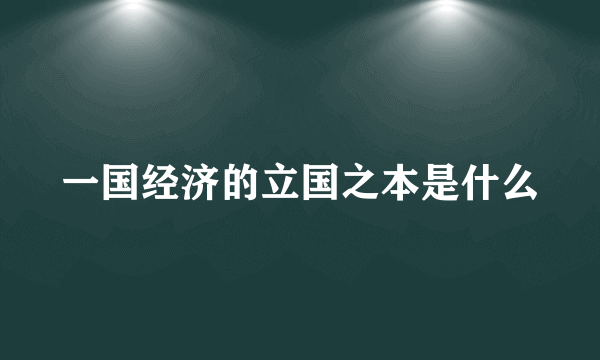 一国经济的立国之本是什么